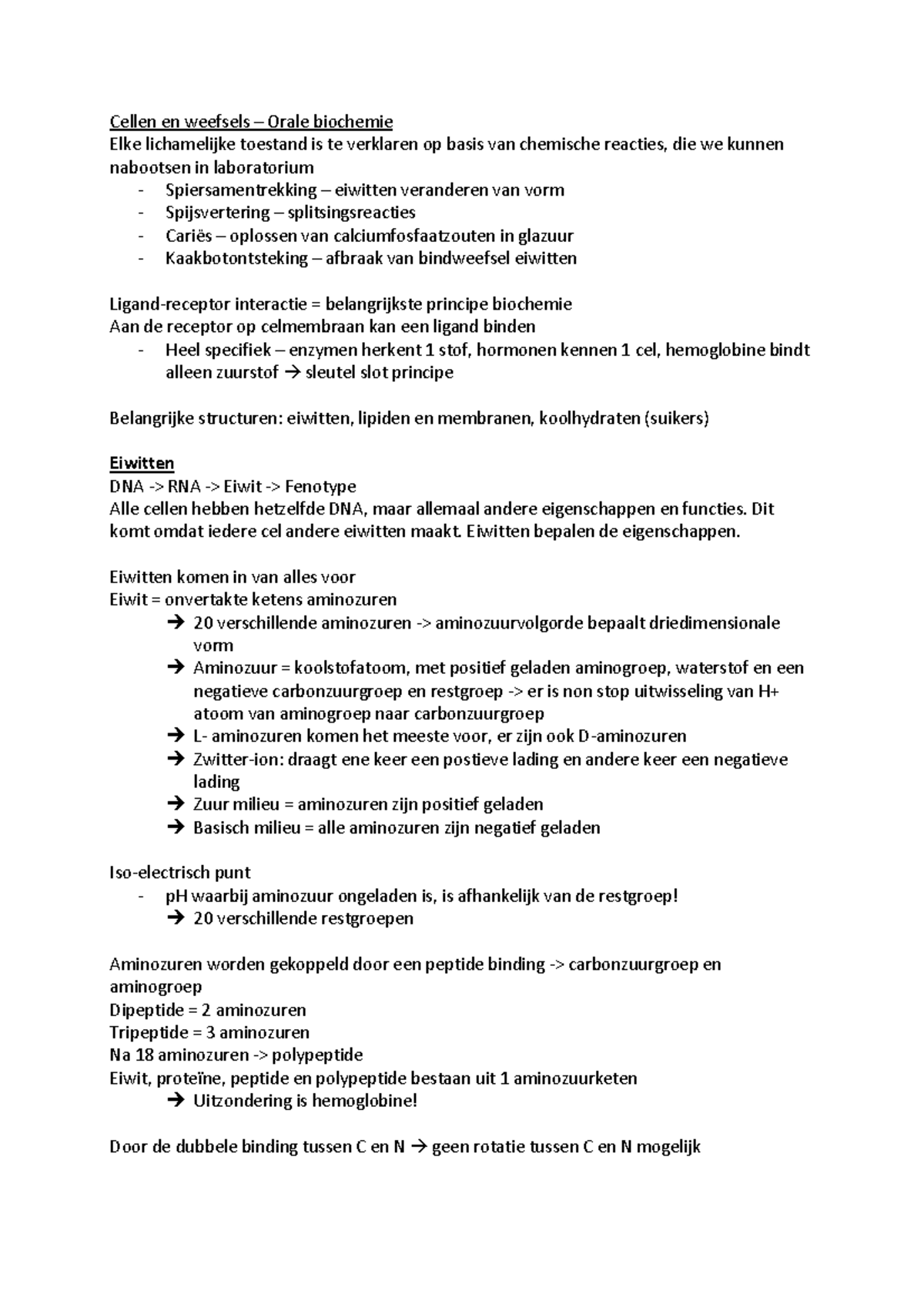 Cellen en weefsels – Orale biochemie
Elke lichamelijke toestand is te verklaren op basis van chemische reacties, die we kunnen nabootsen in laboratorium
- Spiersamentrekking – eiwitten veranderen van vorm
- Spijsvertering – splitsingsreacties
- Cariës – oplossen van calciumfosfaatzouten in glazuur
- Kaakbotontsteking – afbraak van bindweefsel eiwitten

Ligand-receptor interactie = belangrijkste principe biochemie
Aan de receptor op celmembraan kan een ligand binden
- Heel specifiek – enzymen herkent 1 stof, hormonen kennen 1 cel, hemoglobine bindt alleen zuurstof → sleutel slot principe

Belangrijke structuren: eiwitten, lipiden en membranen, koolhydraten (suikers)

Eiwitten
DNA -> RNA -> Eiwit -> Fenotype
Alle cellen hebben hetzelfde DNA, maar allemaal andere eigenschappen en functies. Dit komt omdat iedere cel andere eiwitten maakt. Eiwitten bepalen de eigenschappen.

Eiwitten komen in van alles voor
Eiwit = onvertakte ketens aminozuren
→ 20 verschillende aminozuren -> aminozuurvolgorde bepaalt driedimensionale vorm
→ Aminozuur = koolstofatoom, met positief geladen aminogroep, waterstof en een negatieve carbonzuurgroep en restgroep -> er is non stop uitwisseling van H+ atoom van aminogroep naar carbonzuurgroep
→ L- aminozuren komen het meeste voor, er zijn ook D-aminozuren
→ Zwitter-ion: draagt ene keer een postieve lading en andere keer een negatieve lading
→ Zuur milieu = aminozuren zijn positief geladen
→ Basisch milieu = alle aminozuren zijn negatief geladen

Iso-electrisch punt
- pH waarbij aminozuur ongeladen is, is afhankelijk van de restgroep!
→ 20 verschillende restgroepen

Aminozuren worden gekoppeld door een peptide binding -> carbonzuurgroep en aminogroep
Dipeptide = 2 aminozuren
Tripeptide = 3 aminozuren
Na 18 aminozuren -> polypeptide
Eiwit, proteïne, peptide en polypeptide bestaan uit 1 aminozuurketen
→ Uitzondering is hemoglobine!

Door de dubbele binding tussen C en N → geen rotatie tussen C en N mogelijk